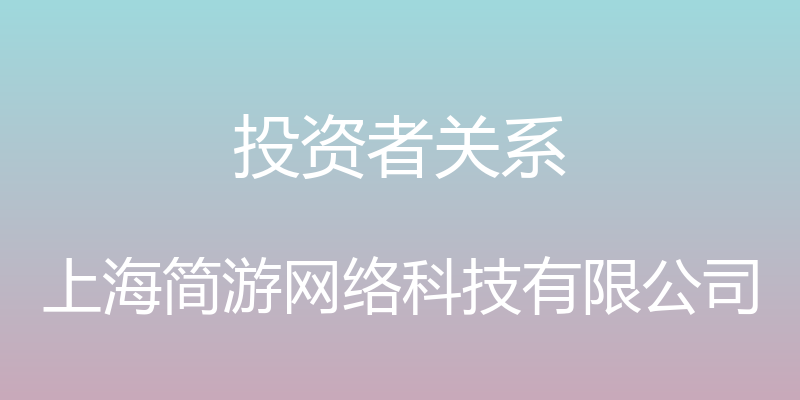 投资者关系

上海简游网络科技有限公司